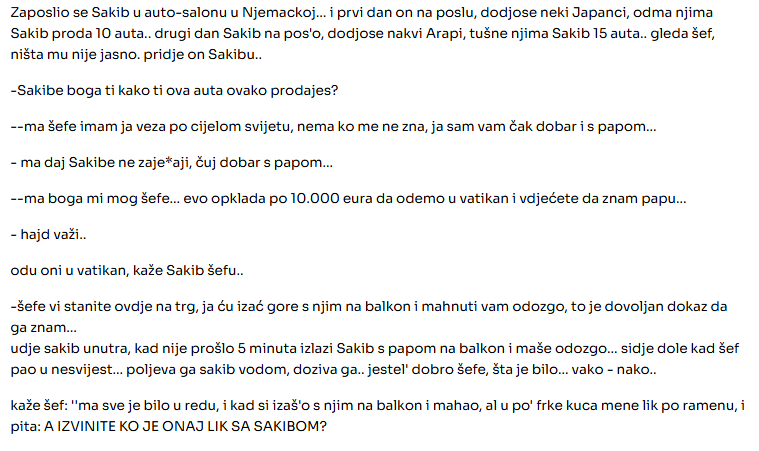 Zaposlio se Sakib u auto-salonu u Njemackoj... i prvi dan on na poslu, dodjose neki Japanci, odma njima Sakib proda 10 auta.. drugi dan Sakib na pos'o, dodjose nakvi Arapi, tušne njima Sakib 15 auta.. gleda šef, ništa mu nije jasno. pridje on Sakibu..

-Sakibe boga ti kako ti ova auta ovako prodajes?

--ma šefe imam ja veza po cijelom svijetu, nema ko me ne zna, ja sam vam čak dobar i s papom...

- ma daj Sakibe ne zaje*aji, čuj dobar s papom...

--ma boga mi mog šefe... evo opklada po 10.000 eura da odemo u vatikan i vdjećete da znam papu...

- hajd važi..

odu oni u vatikan, kaže Sakib šefu..

-šefe vi stanite ovdje na trg, ja ću izać gore s njim na balkon i mahnuti vam odozgo, to je dovoljan dokaz da ga znam...
udje sakib unutra, kad nije prošlo 5 minuta izlazi Sakib s papom na balkon i maše odozgo... sidje dole kad šef pao u nesvijest... poljeva ga sakib vodom, doziva ga.. jestel' dobro šefe, šta je bilo... vako - nako..

kaže šef: ''ma sve je bilo u redu, i kad si izaš'o s njim na balkon i mahao, al u po' frke kuca mene lik po ramenu, i pita: A IZVINITE KO JE ONAJ LIK SA SAKIBOM?